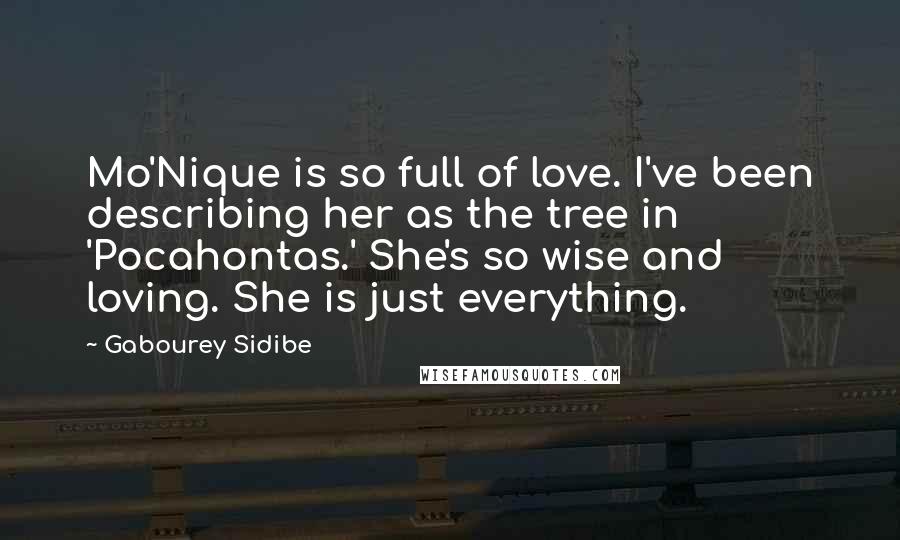 Mo'Nique is so full of love. I've been describing her as the tree in 'Pocahontas.' She's so wise and loving. She is just everything.

~ Gabourey Sidibe

WISEFAMOUSQUOTES.COM